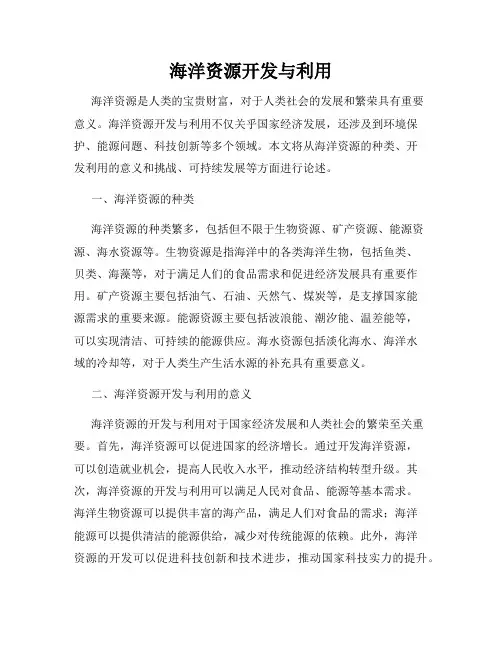 海洋资源开发与利用

海洋资源是人类的宝贵财富，对于人类社会的发展和繁荣具有重要意义。海洋资源开发与利用不仅关乎国家经济发展，还涉及到环境保护、能源问题、科技创新等多个领域。本文将从海洋资源的种类、开发利用的意义和挑战、可持续发展等方面进行论述。

一、海洋资源的种类

海洋资源的种类繁多，包括但不限于生物资源、矿产资源、能源资源、海水资源等。生物资源是指海洋中的各类海洋生物，包括鱼类、贝类、海藻等，对于满足人们的食品需求和促进经济发展具有重要作用。矿产资源主要包括油气、石油、天然气、煤炭等，是支撑国家能源需求的重要来源。能源资源主要包括波浪能、潮汐能、温差能等，可以实现清洁、可持续的能源供应。海水资源包括淡化海水、海洋水域的冷却等，对于人类生产生活水源的补充具有重要意义。

二、海洋资源开发与利用的意义

海洋资源的开发与利用对于国家经济发展和人类社会的繁荣至关重要。首先，海洋资源可以促进国家的经济增长。通过开发海洋资源，可以创造就业机会，提高人民收入水平，推动经济结构转型升级。其次，海洋资源的开发与利用可以满足人民对食品、能源等基本需求。海洋生物资源可以提供丰富的海产品，满足人们对食品的需求；海洋能源可以提供清洁的能源供给，减少对传统能源的依赖。此外，海洋资源的开发可以促进科技创新和技术进步，推动国家科技实力的提升。